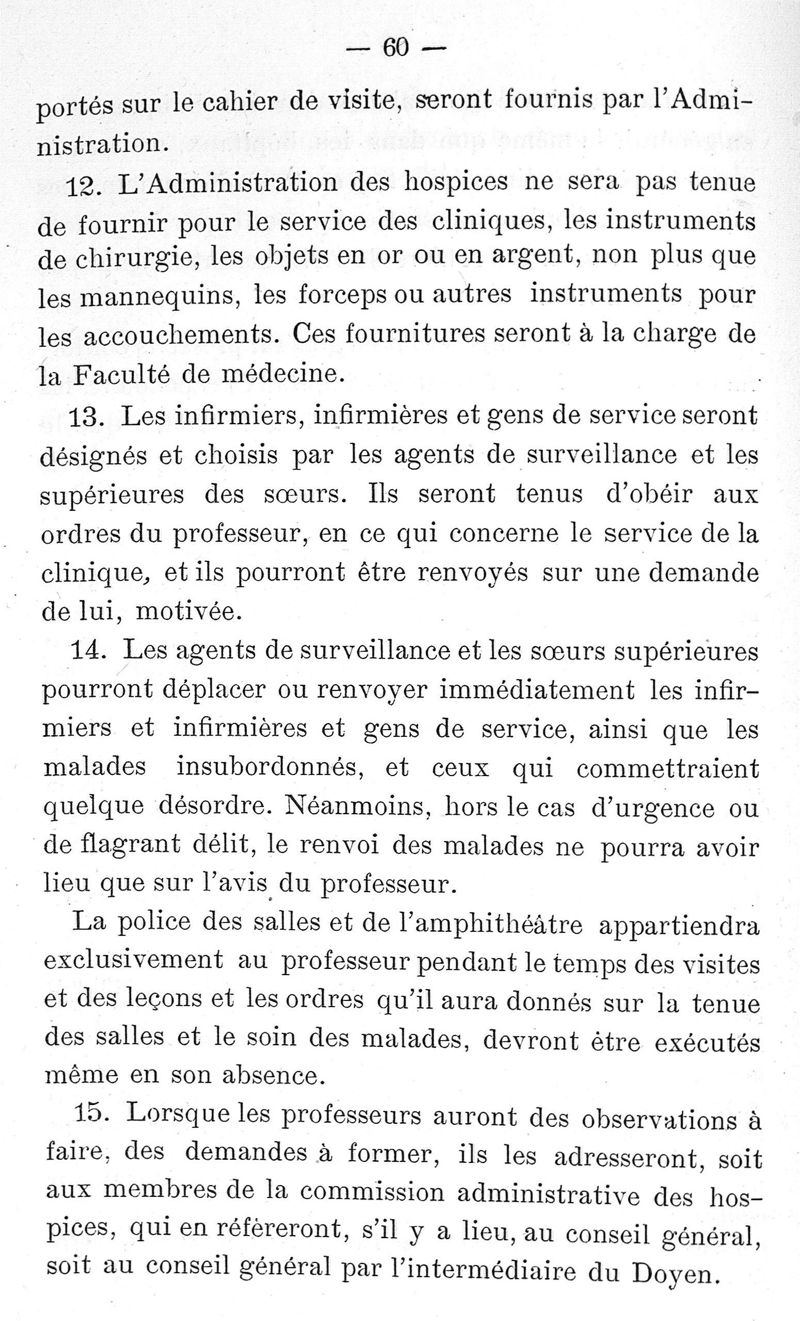 — 60 —

portés sur le cahier de visite, seront fournis par l'Administration.

12. L'Administration des hospices ne sera pas tenue de fournir pour le service des cliniques, les instruments de chirurgie, les objets en or ou en argent, non plus que les mannequins, les forceps ou autres instruments pour les accouchements. Ces fournitures seront à la charge de la Faculté de médecine.

13. Les infirmiers, infirmières et gens de service seront désignés et choisis par les agents de surveillance et les supérieures des sœurs. Ils seront tenus d'obéir aux ordres du professeur, en ce qui concerne le service de la clinique, et ils pourront être renvoyés sur une demande de lui, motivée.

14. Les agents de surveillance et les sœurs supérieures pourront déplacer ou renvoyer immédiatement les infirmiers et infirmières et gens de service, ainsi que les malades insubordonnés, et ceux qui commettraient quelque désordre. Néanmoins, hors le cas d'urgence ou de flagrant délit, le renvoi des malades ne pourra avoir lieu que sur l'avis du professeur.

La police des salles et de l'amphithéâtre appartiendra exclusivement au professeur pendant le temps des visites et des leçons et les ordres qu'il aura donnés sur la tenue des salles et le soin des malades, devront être exécutés même en son absence.

15. Lorsque les professeurs auront des observations à faire, des demandes à former, ils les adresseront, soit aux membres de la commission administrative des hospices, qui en référeront, s'il y a lieu, au conseil général, soit au conseil général par l'intermédiaire du Doyen.